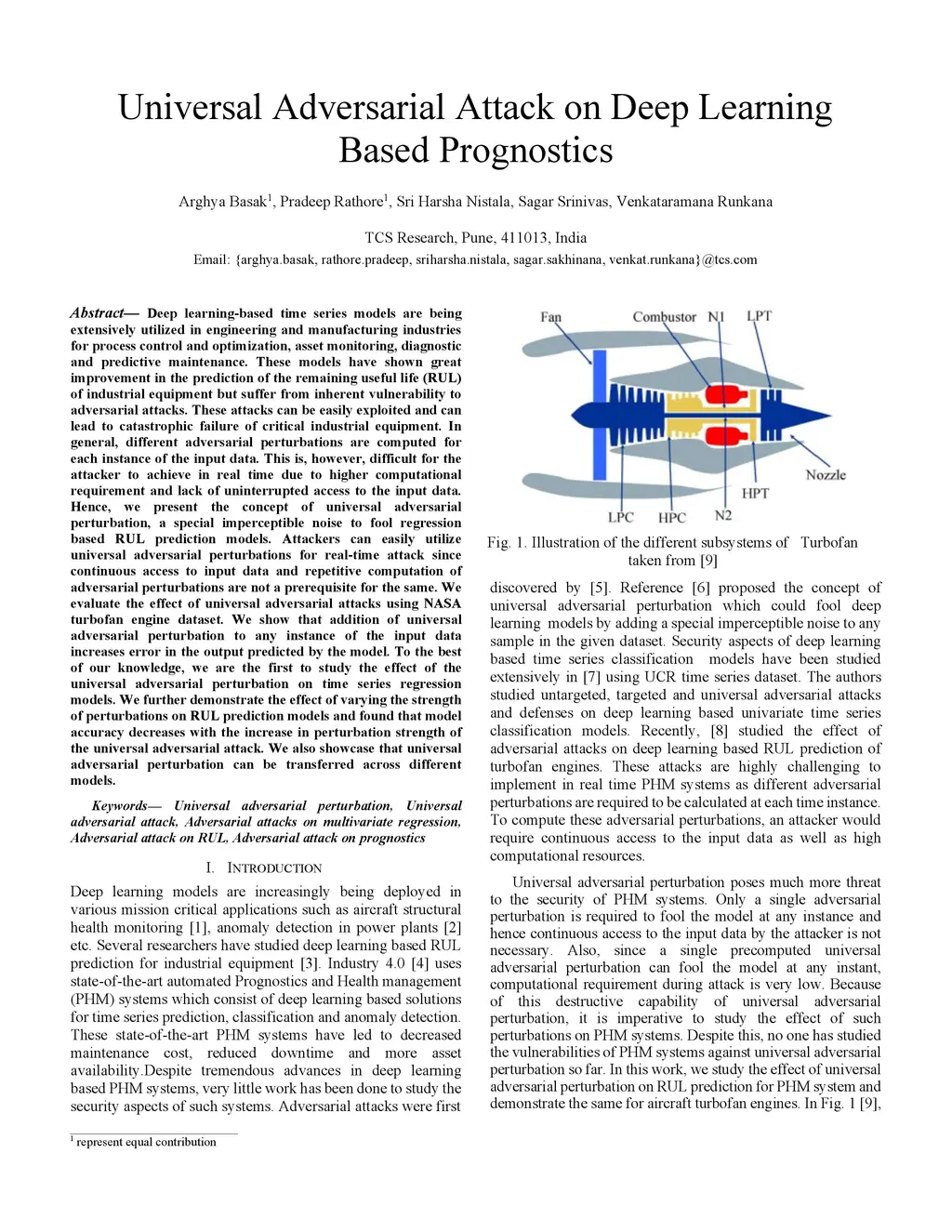 Universal Adversarial Attack on Deep Learning Based Prognostics

Arghya Basak$^1$, Pradeep Rathore$^1$, Sri Harsha Nistala, Sagar Srinivas, Venkataramana Runkana

TCS Research, Pune, 411013, India
Email: {arghya.basak, rathore.pradeep, sriharsha.nistala, sagar.sakhinana, venkat.runkana}@tcs.com

Abstract— Deep learning-based time series models are being extensively utilized in engineering and manufacturing industries for process control and optimization, asset monitoring, diagnostic and predictive maintenance. These models have shown great improvement in the prediction of the remaining useful life (RUL) of industrial equipment but suffer from inherent vulnerability to adversarial attacks. These attacks can be easily exploited and can lead to catastrophic failure of critical industrial equipment. In general, different adversarial perturbations are computed for each instance of the input data. This is, however, difficult for the attacker to achieve in real time due to higher computational requirement and lack of uninterrupted access to the input data. Hence, we present the concept of universal adversarial perturbation, a special imperceptible noise to fool regression based RUL prediction models. Attackers can easily utilize universal adversarial perturbations for real-time attack since continuous access to input data and repetitive computation of adversarial perturbations are not a prerequisite for the same. We evaluate the effect of universal adversarial attacks using NASA turbofan engine dataset. We show that addition of universal adversarial perturbation to any instance of the input data increases error in the output predicted by the model. To the best of our knowledge, we are the first to study the effect of the universal adversarial perturbation on time series regression models. We further demonstrate the effect of varying the strength of perturbations on RUL prediction models and found that model accuracy decreases with the increase in perturbation strength of the universal adversarial attack. We also showcase that universal adversarial perturbation can be transferred across different models.

Keywords— Universal adversarial perturbation, Universal adversarial attack, Adversarial attacks on multivariate regression, Adversarial attack on RUL, Adversarial attack on prognostics

I. INTRODUCTION

Deep learning models are increasingly being deployed in various mission critical applications such as aircraft structural health monitoring [1], anomaly detection in power plants [2] etc. Several researchers have studied deep learning based RUL prediction for industrial equipment [3]. Industry 4.0 [4] uses state-of-the-art automated Prognostics and Health management (PHM) systems which consist of deep learning based solutions for time series prediction, classification and anomaly detection. These state-of-the-art PHM systems have led to decreased maintenance cost, reduced downtime and more asset availability.Despite tremendous advances in deep learning based PHM systems, very little work has been done to study the security aspects of such systems. Adversarial attacks were first

$^1$ represent equal contribution

Fan Combustor N1 LPT
Nozzle
HPT
LPC HPC N2

Fig. 1. Illustration of the different subsystems of Turbofan taken from [9]

discovered by [5]. Reference [6] proposed the concept of universal adversarial perturbation which could fool deep learning models by adding a special imperceptible noise to any sample in the given dataset. Security aspects of deep learning based time series classification models have been studied extensively in [7] using UCR time series dataset. The authors studied untargeted, targeted and universal adversarial attacks and defenses on deep learning based univariate time series classification models. Recently, [8] studied the effect of adversarial attacks on deep learning based RUL prediction of turbofan engines. These attacks are highly challenging to implement in real time PHM systems as different adversarial perturbations are required to be calculated at each time instance. To compute these adversarial perturbations, an attacker would require continuous access to the input data as well as high computational resources.

Universal adversarial perturbation poses much more threat to the security of PHM systems. Only a single adversarial perturbation is required to fool the model at any instance and hence continuous access to the input data by the attacker is not necessary. Also, since a single precomputed universal adversarial perturbation can fool the model at any instant, computational requirement during attack is very low. Because of this destructive capability of universal adversarial perturbation, it is imperative to study the effect of such perturbations on PHM systems. Despite this, no one has studied the vulnerabilities of PHM systems against universal adversarial perturbation so far. In this work, we study the effect of universal adversarial perturbation on RUL prediction for PHM system and demonstrate the same for aircraft turbofan engines. In Fig. 1 [9],